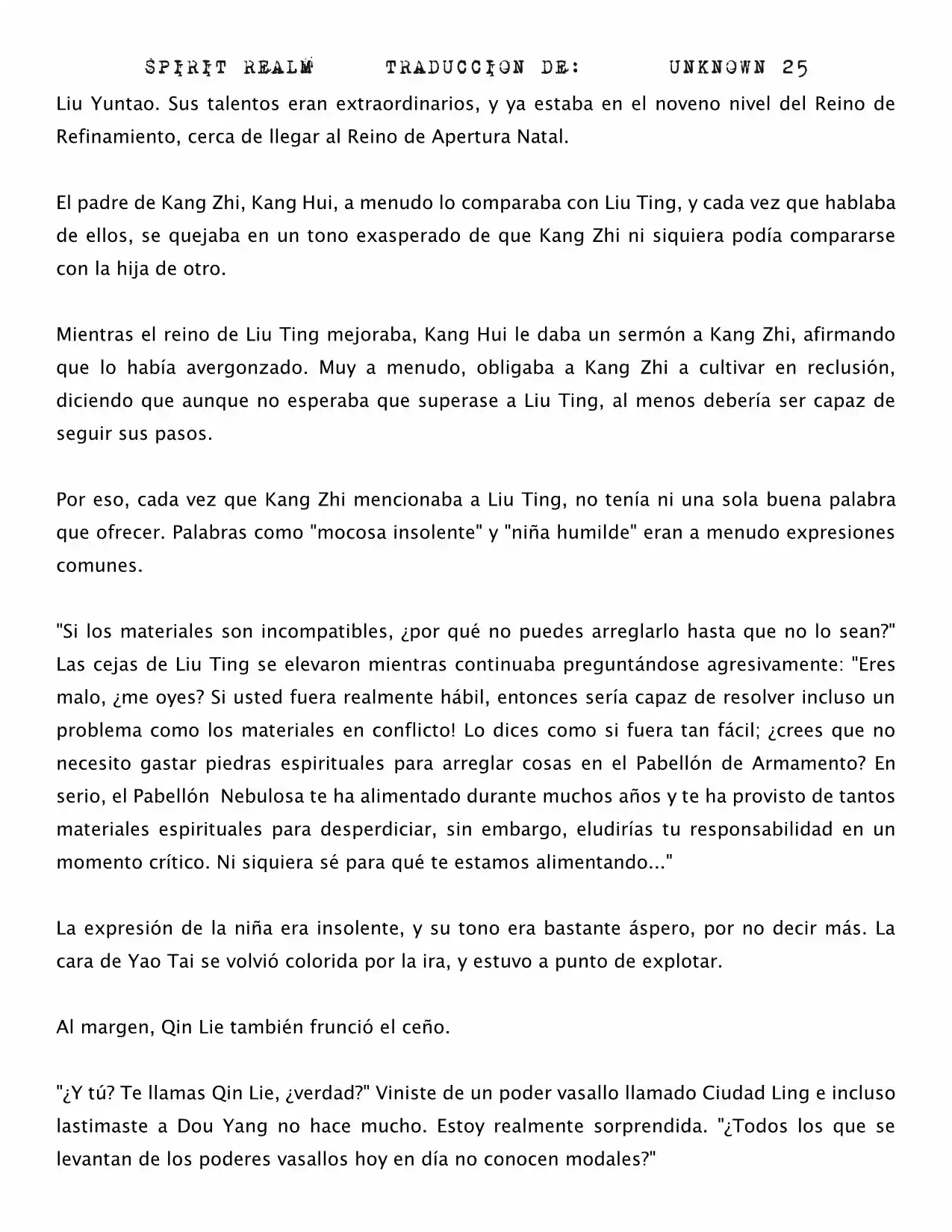 SPIRIT REALM TRADUCCION DE: UNKNOWN 25

Liu Yuntao. Sus talentos eran extraordinarios, y ya estaba en el noveno nivel del Reino de Refinamiento, cerca de llegar al Reino de Apertura Natal.

El padre de Kang Zhi, Kang Hui, a menudo lo comparaba con Liu Ting, y cada vez que hablaba de ellos, se quejaba en un tono exasperado de que Kang Zhi ni siquiera podía compararse con la hija de otro.

Mientras el reino de Liu Ting mejoraba, Kang Hui le daba un sermón a Kang Zhi, afirmando que lo había avergonzado. Muy a menudo, obligaba a Kang Zhi a cultivar en reclusión, diciendo que aunque no esperaba que superase a Liu Ting, al menos debería ser capaz de seguir sus pasos.

Por eso, cada vez que Kang Zhi mencionaba a Liu Ting, no tenía ni una sola buena palabra que ofrecer. Palabras como "mocosa insolente" y "niña humilde" eran a menudo expresiones comunes.

"Si los materiales son incompatibles, ¿por qué no puedes arreglarlo hasta que no lo sean?" Las cejas de Liu Ting se elevaron mientras continuaba preguntándose agresivamente: "Eres malo, ¿me oyes? Si usted fuera realmente hábil, entonces sería capaz de resolver incluso un problema como los materiales en conflicto! Lo dices como si fuera tan fácil; ¿crees que no necesito gastar piedras espirituales para arreglar cosas en el Pabellón de Armamento? En serio, el Pabellón Nebulosa te ha alimentado durante muchos años y te ha provisto de tantos materiales espirituales para desperdiciar, sin embargo, eludirías tu responsabilidad en un momento crítico. Ni siquiera sé para qué te estamos alimentando..."

La expresión de la niña era insolente, y su tono era bastante áspero, por no decir más. La cara de Yao Tai se volvió colorida por la ira, y estuvo a punto de explotar.

Al margen, Qin Lie también frunció el ceño.

"¿Y tú? Te llamas Qin Lie, ¿verdad?" Viniste de un poder vasallo llamado Ciudad Ling e incluso lastimaste a Dou Yang no hace mucho. Estoy realmente sorprendida. "¿Todos los que se levantan de los poderes vasallos hoy en día no conocen modales?"